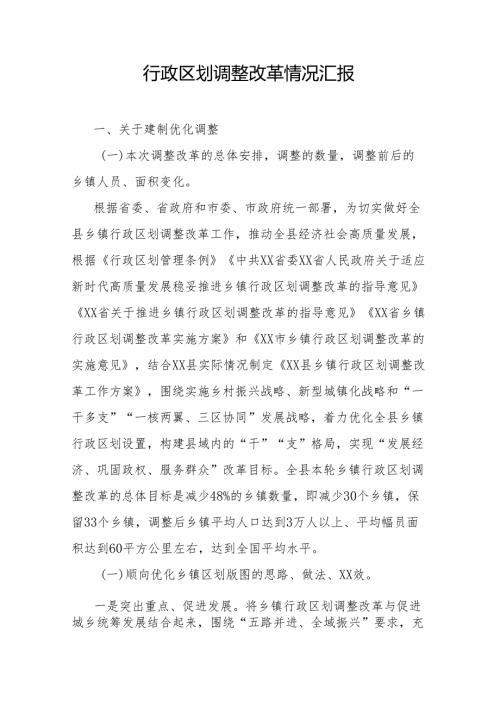 行政区划调整改革情况汇报

一、关于建制优化调整

（一）本次调整改革的总体安排，调整的数量，调整前后的乡镇人员、面积变化。

根据省委、省政府和市委、市政府统一部署，为切实做好全县乡镇行政区划调整改革工作，推动全县经济社会高质量发展，根据《行政区划管理条例》《中共XX省委XX省人民政府关于适应新时代高质量发展稳妥推进乡镇行政区划调整改革的指导意见》《XX省关于推进乡镇行政区划调整改革的指导意见》《XX省乡镇行政区划调整改革实施方案》和《XX市乡镇行政区划调整改革的实施意见》，结合XX县实际情况制定《XX县乡镇行政区划调整改革工作方案》，围绕实施乡村振兴战略、新型城镇化战略和“一干多支”“一核两翼、三区协同”发展战略，着力优化全县乡镇行政区划设置，构建县域内的“干”“支”格局，实现“发展经济、巩固政权、服务群众”改革目标。全县本轮乡镇行政区划调整改革的总体目标是减少48%的乡镇数量，即减少30个乡镇，保留33个乡镇，调整后乡镇平均人口达到3万人以上、平均幅员面积达到60平方公里左右，达到全国平均水平。

（一）顺向优化乡镇区划版图的思路、做法、XX效。

一是突出重点、促进发展。将乡镇行政区划调整改革与促进城乡统筹发展结合起来，围绕“五路并进、全域振兴”要求，充